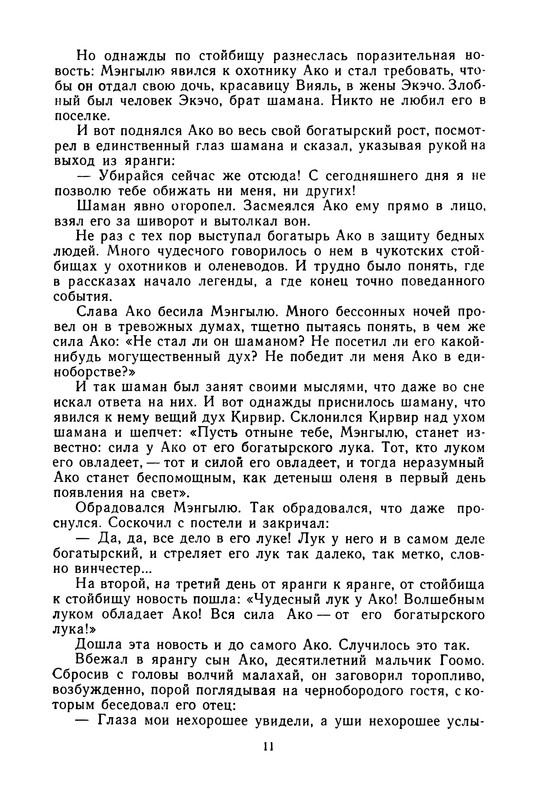 Но однажды по стойбищу разнеслась поразительная новость: Мэнгылю явился к охотнику Ако и стал требовать, чтобы он отдал свою дочь, красавицу Вияль, в жены Экэчо. Злобный был человек Экэчо, брат шамана. Никто не любил его в поселке.

И вот поднялся Ако во весь свой богатырский рост, посмотрел в единственный глаз шамана и сказал, указывая рукой на выход из яранги:

— Убирайся сейчас же отсюда! С сегодняшнего дня я не позволю тебе обижать ни меня, ни других!

Шаман явно оторопел. Засмеялся Ако ему прямо в лицо, взял его за шиворот и вытолкал вон.

Не раз с тех пор выступал богатырь Ако в защиту бедных людей. Много чудесного говорилось о нем в чукотских стойбищах у охотников и оленеводов. И трудно было понять, где в рассказах начало легенды, а где конец точно поведанного события.

Слава Ако бесила Мэнгылю. Много бессонных ночей провел он в тревожных думах, тщетно пытаясь понять, в чем же сила Ако: «Не стал ли он шаманом? Не посетил ли его какой-нибудь могущественный дух? Не победит ли меня Ако в единоборстве?»

И так шаман был занят своими мыслями, что даже во сне искал ответа на них. И вот однажды приснилось шаману, что явился к нему вещий дух Кирвир. Склонился Кирвир над ухом шамана и шепчет: «Пусть отныне тебе, Мэнгылю, станет известно: сила у Ако от его богатырского лука. Тот, кто луком его овладеет, — тот и силой его овладеет, и тогда неразумный Ако станет беспомощным, как детеныш оленя в первый день появления на свет».

Обрадовался Мэнгылю. Так обрадовался, что даже проснулся. Соскочил с постели и закричал:

— Да, да, все дело в его луке! Лук у него и в самом деле богатырский, и стреляет его лук так далеко, так метко, словно винчестер...

На второй, на третий день от яранги к яранге, от стойбища к стойбищу новость пошла: «Чудесный лук у Ако! Волшебным луком обладает Ако! Вся сила Ако — от его богатырского лука!»

Дошла эта новость и до самого Ако. Случилось это так.

Вбежал в ярангу сын Ако, десятилетний мальчик Гоомо. Сбросив с головы волчий малахай, он заговорил торопливо, возбужденно, порой поглядывая на чернобородого гостя, с которым беседовал его отец:

— Глаза мои нехорошее увидели, а уши нехорошее услы-

11